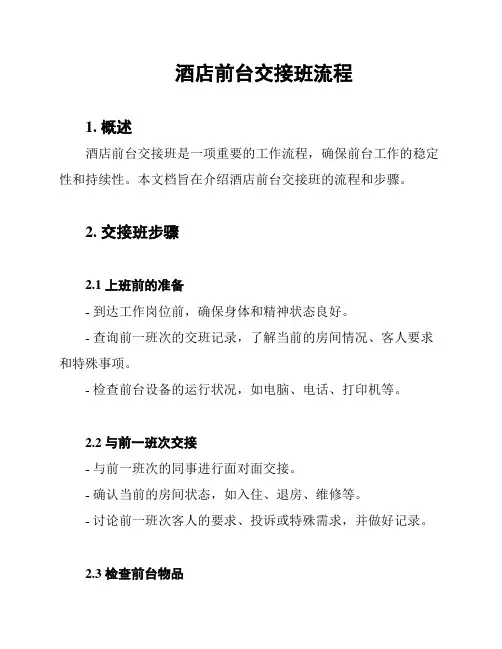 酒店前台交接班流程

1. 概述

酒店前台交接班是一项重要的工作流程，确保前台工作的稳定性和持续性。本文档旨在介绍酒店前台交接班的流程和步骤。

2. 交接班步骤

2.1 上班前的准备

- 到达工作岗位前，确保身体和精神状态良好。

- 查询前一班次的交班记录，了解当前的房间情况、客人要求和特殊事项。

- 检查前台设备的运行状况，如电脑、电话、打印机等。

2.2 与前一班次交接

- 与前一班次的同事进行面对面交接。

- 确认当前的房间状态，如入住、退房、维修等。

- 讨论前一班次客人的要求、投诉或特殊需求，并做好记录。

2.3 检查前台物品